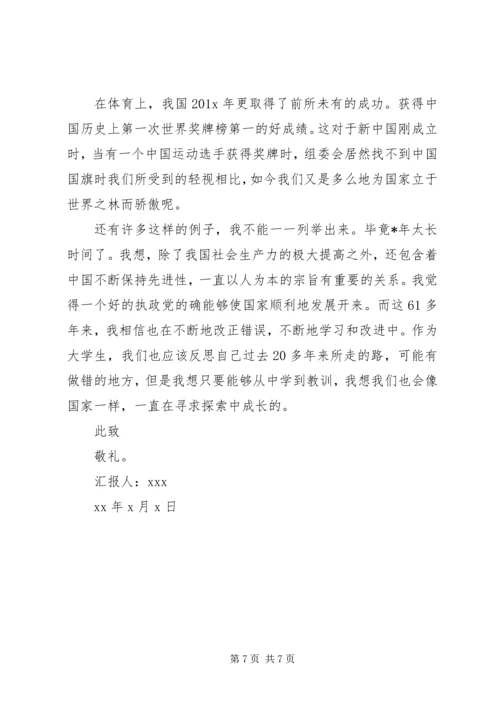 在体育上，我国 201x 年更取得了前所未有的成功。获得中国历史上第一次世界奖牌榜第一的好成绩。这对于新中国刚成立时，当有一个中国运动选手获得奖牌时，组委会居然找不到中国国旗时我们所受到的轻视相比，如今我们又是多么地为国家立于世界之林而骄傲呢。

还有许多这样的例子，我不能一一列举出来。毕竟*年太长时间了。我想，除了我国社会生产力的极大提高之外，还包含着中国不断保持先进性，一直以人为本的宗旨有重要的关系。我觉得一个好的执政党的确能够使国家顺利地发展开来。而这 61 多年来，我相信也在不断地改正错误，不断地学习和改进中。作为大学生，我们也应该反思自己过去 20 多年来所走的路，可能有做错的地方，但是我想只要能够从中学到教训，我想我们也会像国家一样，一直在寻求探索中成长的。

此致

敬礼。

汇报人：xxx

xx 年 x 月 x 日

第 7 页 共 7 页